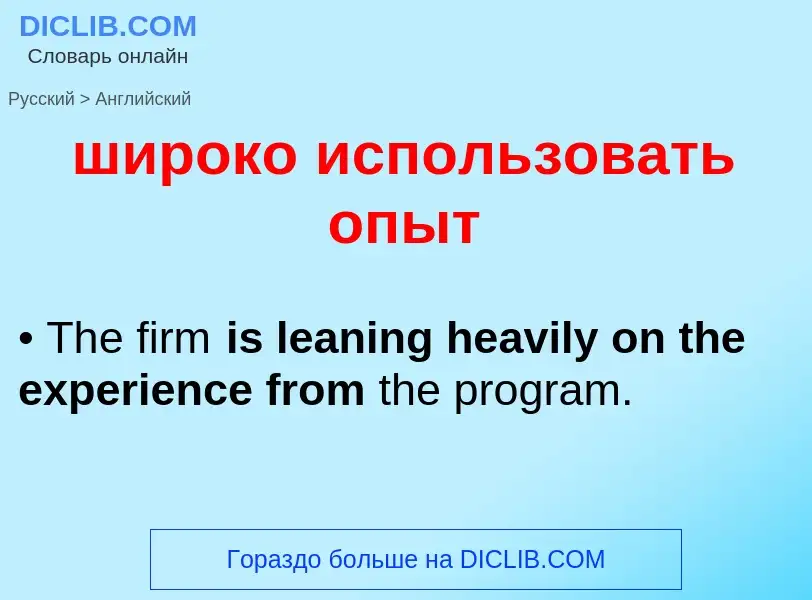 DICLIB.COM
Словарь онлайн

Русский > Английский

широко использовать опыт

• The firm is leaning heavily on the experience from the program.

Гораздо больше на DICLIB.COM